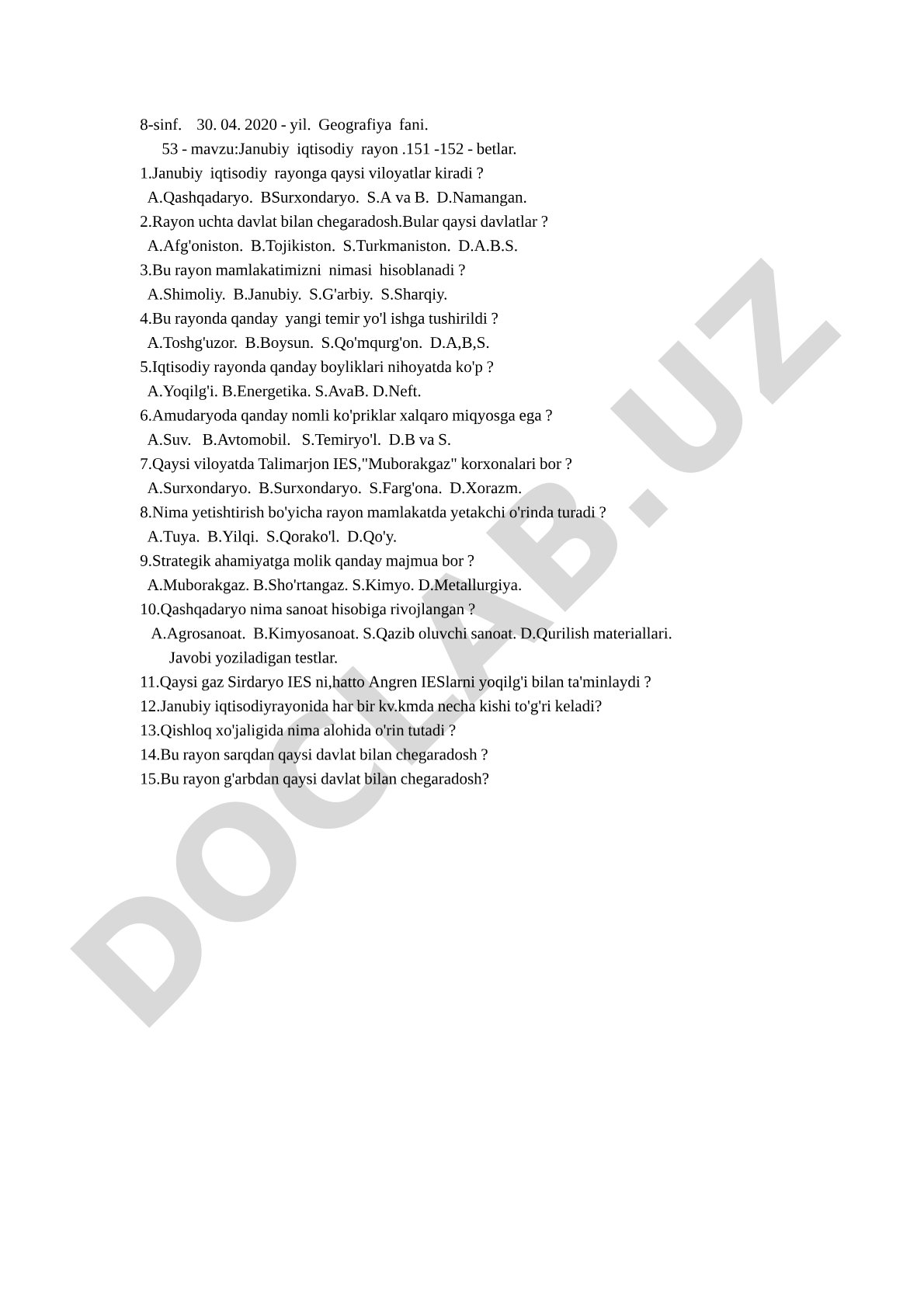 8-sinf.    30. 04. 2020 - yil.  Geografiya  fani.
53 - mavzu:Janubiy  iqtisodiy  rayon .151 -152 - betlar.
1.Janubiy  iqtisodiy  rayonga qaysi viloyatlar kiradi ?
A.Qashqadaryo.  BSurxondaryo.  S.A va B.  D.Namangan.
2.Rayon uchta davlat bilan chegaradosh.Bular qaysi davlatlar ?
A.Afg'oniston.  B.Tojikiston.  S.Turkmaniston.  D.A.B.S.
3.Bu rayon mamlakatimizni  nimasi  hisoblanadi ?
A.Shimoliy.  B.Janubiy.  S.G'arbiy.  S.Sharqiy.
4.Bu rayonda qanday  yangi temir yo'l ishga tushirildi ?
A.Toshg'uzor.  B.Boysun.  S.Qo'mqurg'on.  D.A,B,S.
5.Iqtisodiy rayonda qanday boyliklari nihoyatda ko'p ?
A.Yoqilg'i. B.Energetika. S.AvaB. D.Neft.
6.Amudaryoda qanday nomli ko'priklar xalqaro miqyosga ega ?
A.Suv.   B.Avtomobil.   S.Temiryo'l.  D.B va S.
7.Qaysi viloyatda Talimarjon IES,"Muborakgaz" korxonalari bor ?
A.Surxondaryo.  B.Surxondaryo.  S.Farg'ona.  D.Xorazm.
8.Nima yetishtirish bo'yicha rayon mamlakatda yetakchi o'rinda turadi ?
A.Tuya.  B.Yilqi.  S.Qorako'l.  D.Qo'y.
9.Strategik ahamiyatga molik qanday majmua bor ?
A.Muborakgaz. B.Sho'rtangaz. S.Kimyo. D.Metallurgiya.
10.Qashqadaryo nima sanoat hisobiga rivojlangan ?
A.Agrosanoat.  B.Kimyosanoat. S.Qazib oluvchi sanoat. D.Qurilish materiallari.
Javobi yoziladigan testlar.
11.Qaysi gaz Sirdaryo IES ni,hatto Angren IESlarni yoqilg'i bilan ta'minlaydi ?
12.Janubiy iqtisodiyrayonida har bir kv.kmda necha kishi to'g'ri keladi?
13.Qishloq xo'jaligida nima alohida o'rin tutadi ?
14.Bu rayon sarqdan qaysi davlat bilan chegaradosh ?
15.Bu rayon g'arbdan qaysi davlat bilan chegaradosh?

DOCLAB.UZ